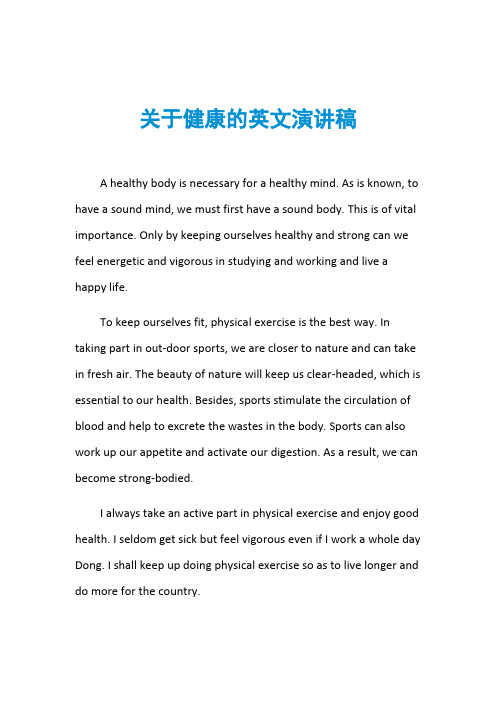 关于健康的英文演讲稿

A healthy body is necessary for a healthy mind. As is known, to have a sound mind, we must first have a sound body. This is of vital importance. Only by keeping ourselves healthy and strong can we feel energetic and vigorous in studying and working and live a happy life.

To keep ourselves fit, physical exercise is the best way. In taking part in out-door sports, we are closer to nature and can take in fresh air. The beauty of nature will keep us clear-headed, which is essential to our health. Besides, sports stimulate the circulation of blood and help to excrete the wastes in the body. Sports can also work up our appetite and activate our digestion. As a result, we can become strong-bodied.

I always take an active part in physical exercise and enjoy good health. I seldom get sick but feel vigorous even if I work a whole day Dong. I shall keep up doing physical exercise so as to live longer and do more for the country.